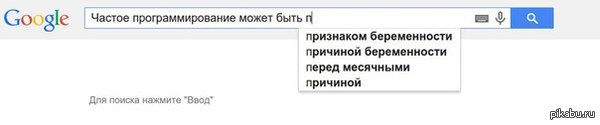 Google

Частое программирование может быть п

признаком беременности
причиной беременности
перед месячными
причиной

Для поиска нажмите "Ввод"

pikabu.ru